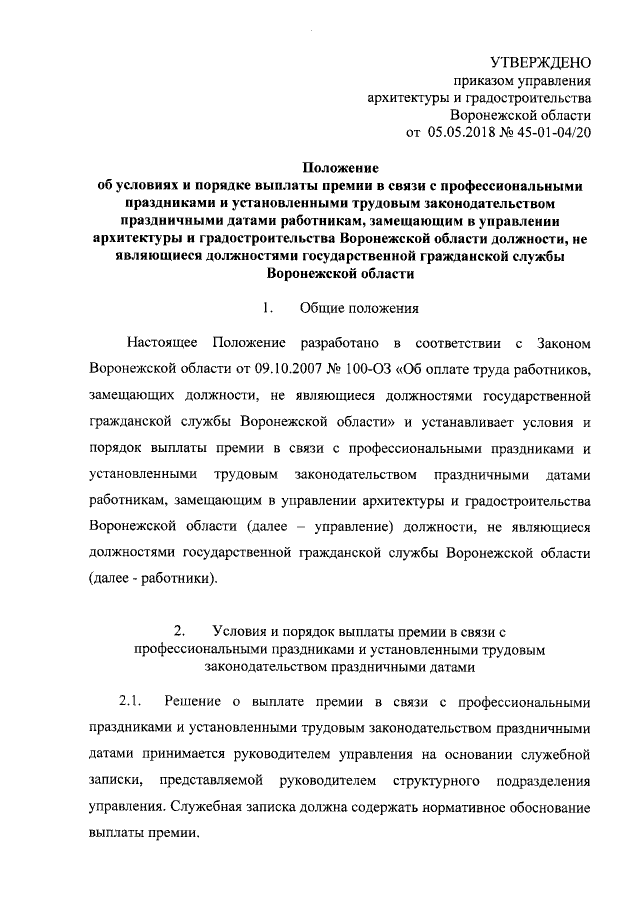 УТВЕРЖДЕНО
приказом управления
архитектуры и градостроительства
Воронежской области
от 05.05.2018 № 45-01-04/20

Положение
об условиях и порядке выплаты премии в связи с профессиональными праздниками и установленными трудовым законодательством праздничными датами работникам, замещающим в управлении архитектуры и градостроительства Воронежской области должности, не являющиеся должностями государственной гражданской службы Воронежской области

1. Общие положения

Настоящее Положение разработано в соответствии с Законом Воронежской области от 09.10.2007 № 100-ОЗ «Об оплате труда работников, замещающих должности, не являющиеся должностями государственной гражданской службы Воронежской области» и устанавливает условия и порядок выплаты премии в связи с профессиональными праздниками и установленными трудовым законодательством праздничными датами работникам, замещающим в управлении архитектуры и градостроительства Воронежской области (далее – управление) должности, не являющиеся должностями государственной гражданской службы Воронежской области (далее - работники).

2. Условия и порядок выплаты премии в связи с профессиональными праздниками и установленными трудовым законодательством праздничными датами

2.1. Решение о выплате премии в связи с профессиональными праздниками и установленными трудовым законодательством праздничными датами принимается руководителем управления на основании служебной записки, представляемой руководителем структурного подразделения управления. Служебная записка должна содержать нормативное обоснование выплаты премии.